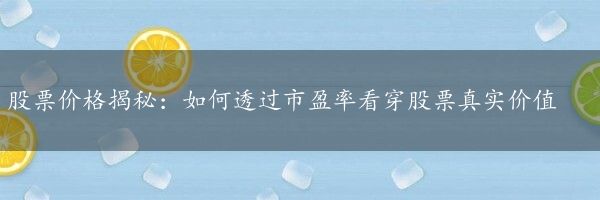 股票价格揭秘：如何透过市盈率看穿股票真实价值